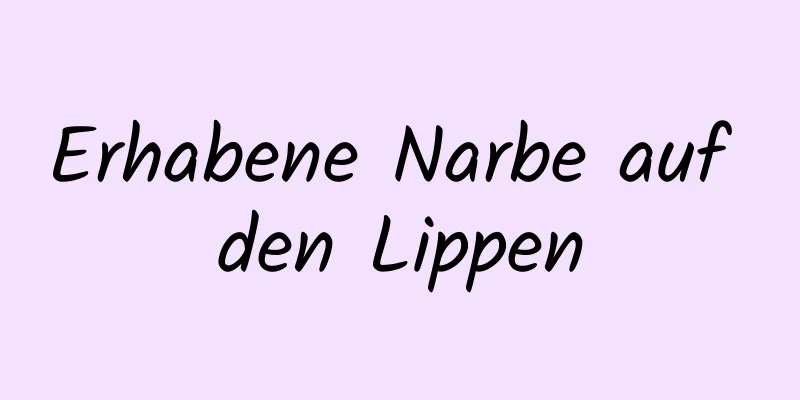 Erhabene Narbe auf den Lippen